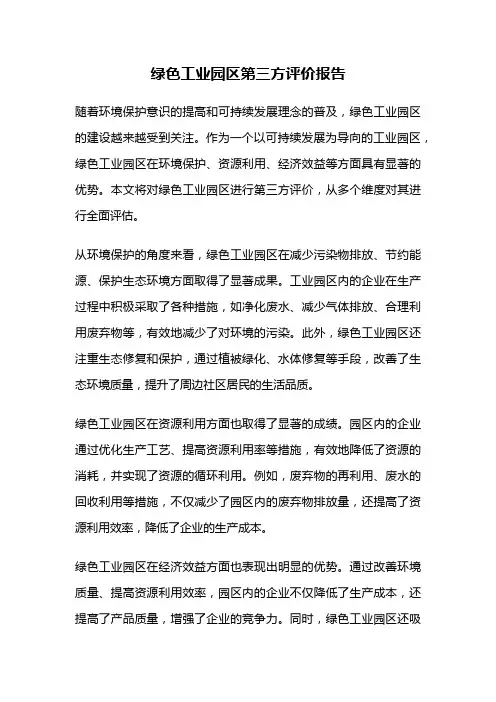 绿色工业园区第三方评价报告

随着环境保护意识的提高和可持续发展理念的普及，绿色工业园区的建设越来越受到关注。作为一个以可持续发展为导向的工业园区，绿色工业园区在环境保护、资源利用、经济效益等方面具有显著的优势。本文将对绿色工业园区进行第三方评价，从多个维度对其进行全面评估。

从环境保护的角度来看，绿色工业园区在减少污染物排放、节约能源、保护生态环境方面取得了显著成果。工业园区内的企业在生产过程中积极采取了各种措施，如净化废水、减少气体排放、合理利用废弃物等，有效地减少了对环境的污染。此外，绿色工业园区还注重生态修复和保护，通过植被绿化、水体修复等手段，改善了生态环境质量，提升了周边社区居民的生活品质。

绿色工业园区在资源利用方面也取得了显著的成绩。园区内的企业通过优化生产工艺、提高资源利用率等措施，有效地降低了资源的消耗，并实现了资源的循环利用。例如，废弃物的再利用、废水的回收利用等措施，不仅减少了园区内的废弃物排放量，还提高了资源利用效率，降低了企业的生产成本。

绿色工业园区在经济效益方面也表现出明显的优势。通过改善环境质量、提高资源利用效率，园区内的企业不仅降低了生产成本，还提高了产品质量，增强了企业的竞争力。同时，绿色工业园区还吸